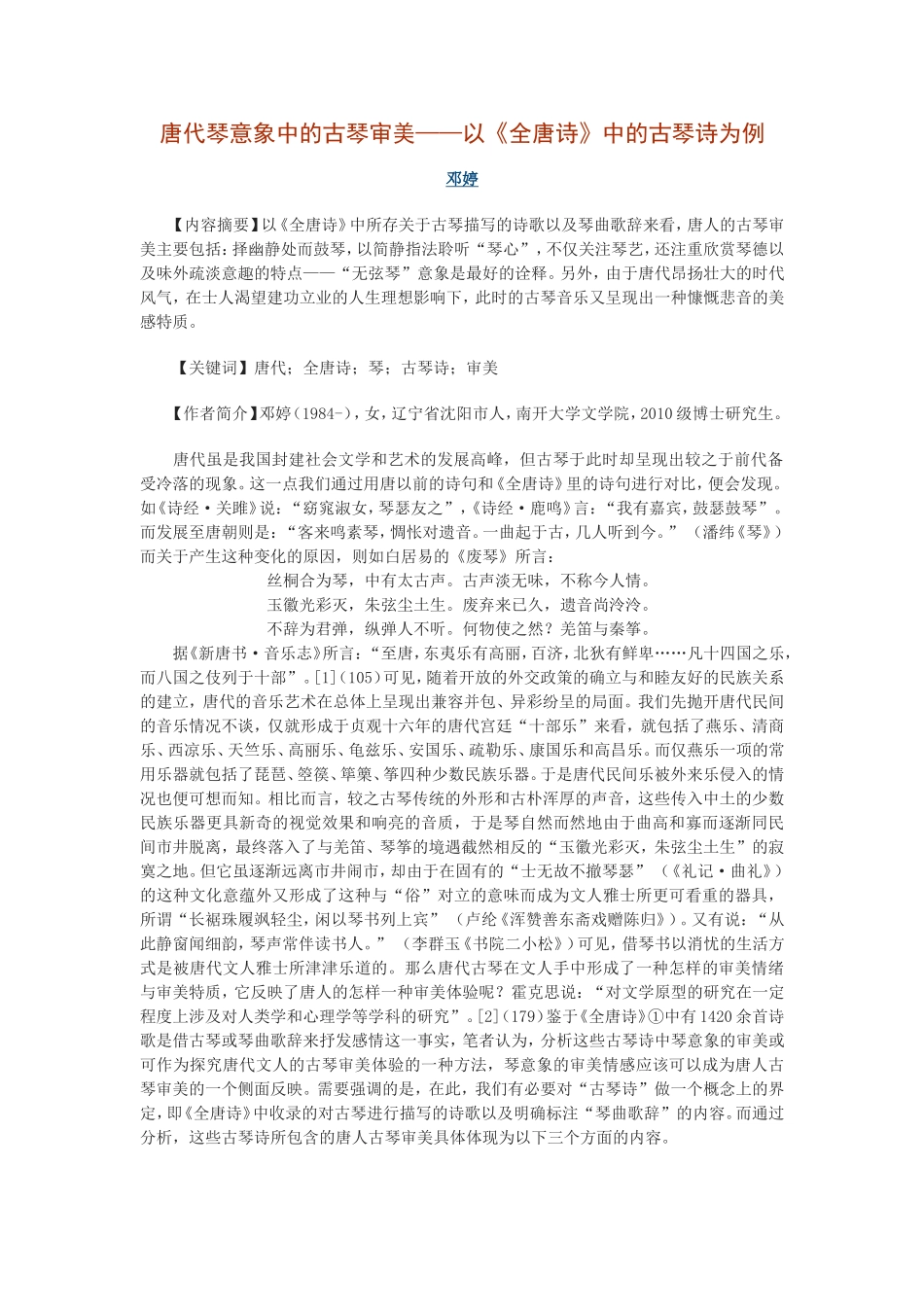 唐代琴意象中的古琴审美——以《全唐诗》中的古琴诗为例

邓婷

【内容摘要】以《全唐诗》中所存关于古琴描写的诗歌以及琴曲歌辞来看，唐人的古琴审美主要包括：择幽静处而鼓琴，以简静指法聆听“琴心”，不仅关注琴艺，还注重欣赏琴德以及味外疏淡意趣的特点——“无弦琴”意象是最好的诠释。另外，由于唐代昂扬壮大的时代风气，在士人渴望建功立业的人生理想影响下，此时的古琴音乐又呈现出一种慷慨悲音的美感特质。

【关键词】唐代；全唐诗；琴；古琴诗；审美

【作者简介】邓婷（1984-），女，辽宁省沈阳市人，南开大学文学院，2010级博士研究生。

唐代虽是我国封建社会文学和艺术的发展高峰，但古琴于此时却呈现出较之于前代备受冷落的现象。这一点我们通过用唐以前的诗句和《全唐诗》里的诗句进行对比，便会发现。如《诗经·关雎》说：“窈窕淑女，琴瑟友之”，《诗经·鹿鸣》言：“我有嘉宾，鼓瑟鼓琴”。而发展至唐朝则是：“客来鸣素琴，惆怅对遗音。一曲起于古，几人听到今。”（潘纬《琴》）而关于产生这种变化的原因，则如白居易的《废琴》所言：

丝桐合为琴，中有太古声。古声淡无味，不称今人情。
玉徽光彩灭，朱弦尘土生。废弃来已久，遗音尚泠泠。
不辞为君弹，纵弹人不听。何物使之然？羌笛与秦筝。

据《新唐书·音乐志》所言：“至唐，东夷乐有高丽，百济，北狄有鲜卑……凡十四国之乐，而八国之伎列于十部”。[1]（105）可见，随着开放的外交政策的确立与和睦友好的民族关系的建立，唐代的音乐艺术在总体上呈现出兼容并包、异彩纷呈的局面。我们先抛开唐代民间的音乐情况不谈，仅就形成于贞观十六年的唐代宫廷“十部乐”来看，就包括了燕乐、清商乐、西凉乐、天竺乐、高丽乐、龟兹乐、安国乐、疏勒乐、康国乐和高昌乐。而仅燕乐一项的常用乐器就包括了琵琶、箜篌、筚篥、筝四种少数民族乐器。于是唐代民间乐被外来乐侵入的情况也便可想而知。相比而言，较之古琴传统的外形和古朴浑厚的声音，这些传入中土的少数民族乐器更具新奇的视觉效果和响亮的音质，于是琴自然而然地由于曲高和寡而逐渐同民间市井脱离，最终落入了与羌笛、琴筝的境遇截然相反的“玉徽光彩灭，朱弦尘土生”的寂寞之地。但它虽逐渐远离市井闹市，却由于在固有的“士无故不撤琴瑟”（《礼记·曲礼》）的这种文化意蕴外又形成了这种与“俗”对立的意味而成为文人雅士所更可看重的器具，所谓“长裾珠履飒轻尘，闲以琴书列上宾”（卢纶《浑赞善东斋戏赠陈归》）。又有说：“从此静窗闻细韵，琴声常伴读书人。”（李群玉《书院二小松》）可见，借琴书以消忧的生活方式是被唐代文人雅士所津津乐道的。那么唐代古琴在文人手中形成了一种怎样的审美情绪与审美特质，它反映了唐人的怎样一种审美体验呢？霍克思说：“对文学原型的研究在一定程度上涉及对人类学和心理学等学科的研究”。[2]（179）鉴于《全唐诗》①中有1420余首诗歌是借古琴或琴曲歌辞来抒发感情这一事实，笔者认为，分析这些古琴诗中琴意象的审美或可作为探究唐代文人的古琴审美体验的一种方法，琴意象的审美情感应该可以成为唐人古琴审美的一个侧面反映。需要强调的是，在此，我们有必要对“古琴诗”做一个概念上的界定，即《全唐诗》中收录的对古琴进行描写的诗歌以及明确标注“琴曲歌辞”的内容。而通过分析，这些古琴诗所包含的唐人古琴审美具体体现为以下三个方面的内容。